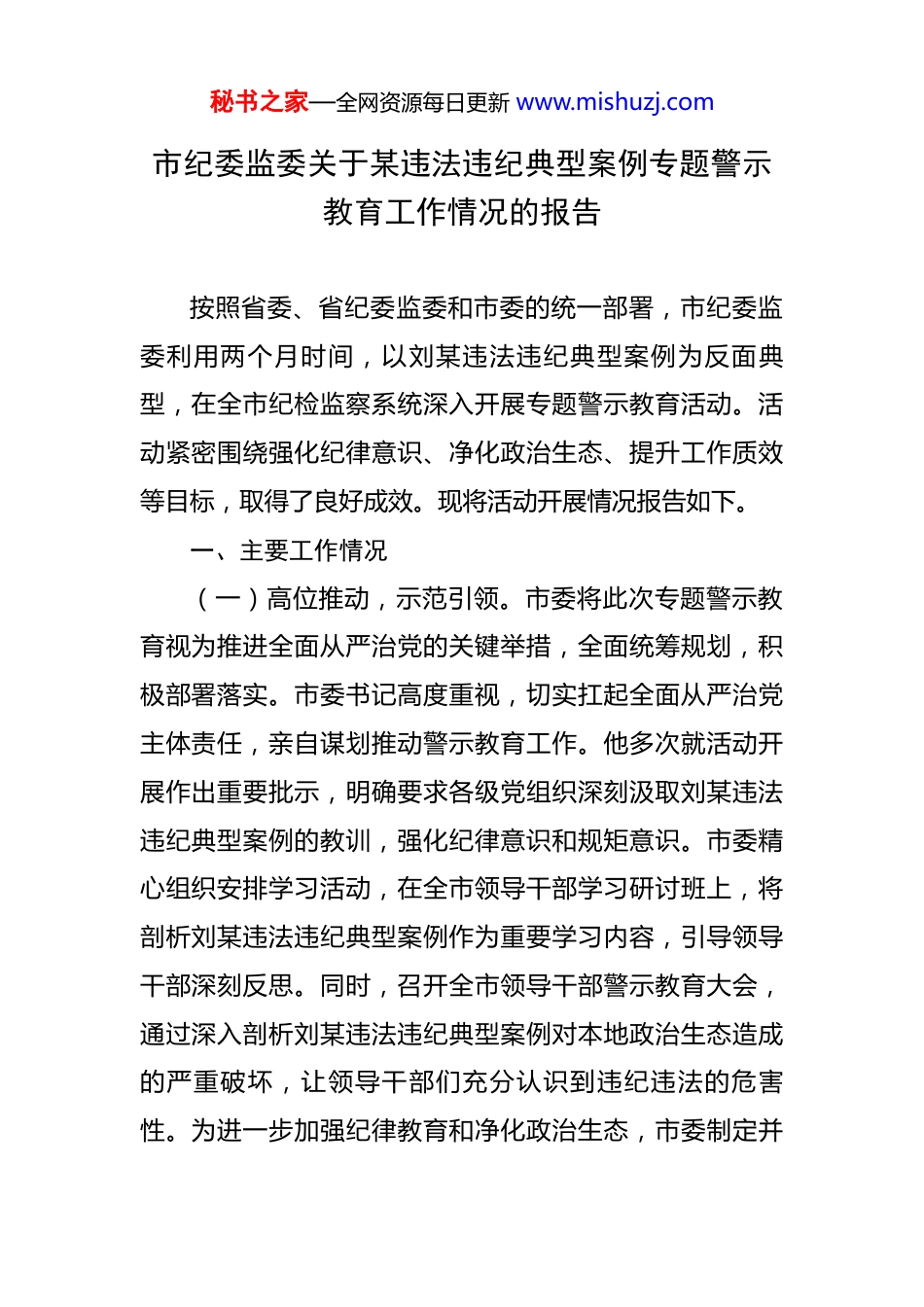 秘书之家—全网资源每日更新 www.mishuzj.com

市纪委监委关于某违法违纪典型案例专题警示教育工作情况的报告

按照省委、省纪委监委和市委的统一部署，市纪委监委利用两个月时间，以刘某违法违纪典型案例为反面典型，在全市纪检监察系统深入开展专题警示教育活动。活动紧密围绕强化纪律意识、净化政治生态、提升工作质效等目标，取得了良好成效。现将活动开展情况报告如下。

一、主要工作情况

（一）高位推动，示范引领。市委将此次专题警示教育视为推进全面从严治党的关键举措，全面统筹规划，积极部署落实。市委书记高度重视，切实扛起全面从严治党主体责任，亲自谋划推动警示教育工作。他多次就活动开展作出重要批示，明确要求各级党组织深刻汲取刘某违法违纪典型案例的教训，强化纪律意识和规矩意识。市委精心组织安排学习活动，在全市领导干部学习研讨班上，将剖析刘某违法违纪典型案例作为重要学习内容，引导领导干部深刻反思。同时，召开全市领导干部警示教育大会，通过深入剖析刘某违法违纪典型案例对本地政治生态造成的严重破坏，让领导干部们充分认识到违纪违法的危害性。为进一步加强纪律教育和净化政治生态，市委制定并